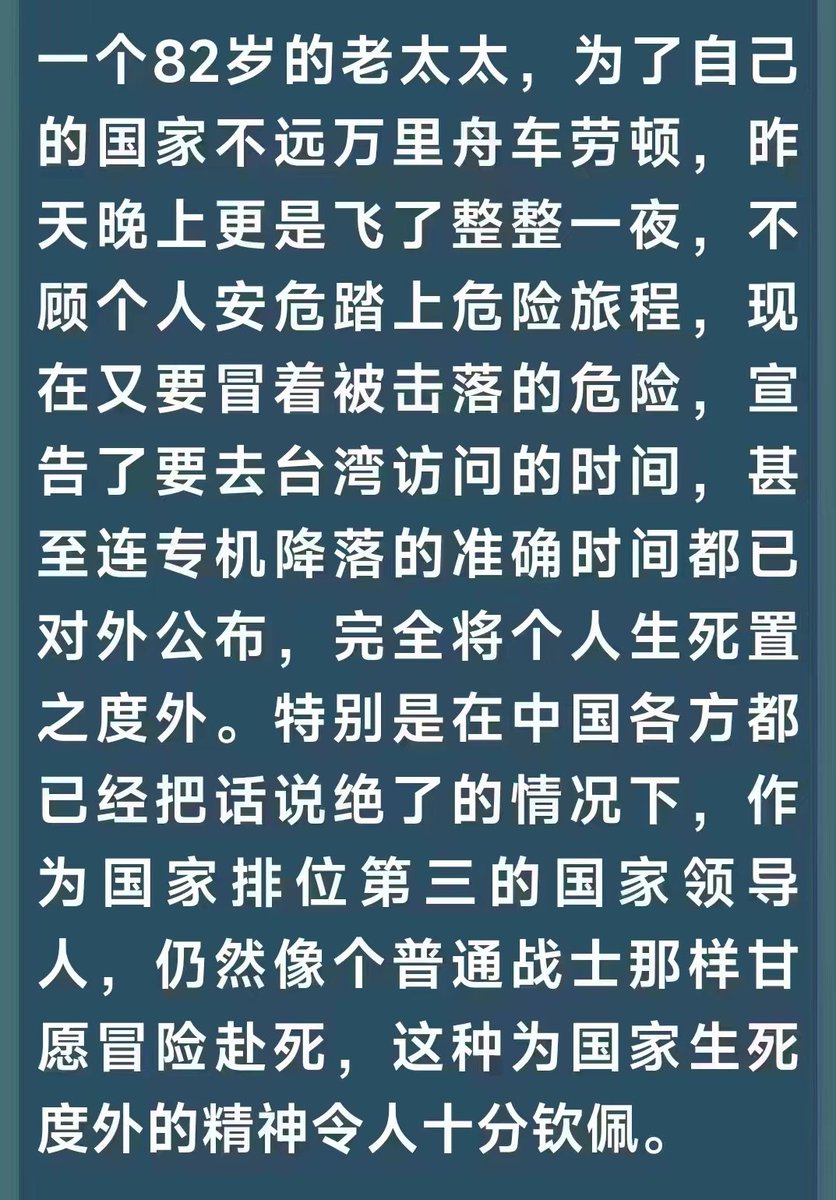 一个82岁的老太太，为了自己的国家不远万里舟车劳顿，昨天晚上更是飞了整整一夜，不顾个人安危踏上危险旅程，现在又要冒着被击落的危险，宣告了要去台湾访问的时间，甚至连专机降落的准确时间都已对外公布，完全将个人生死置之度外。特别是在中国各方都已经把话说绝了的情况下，作为国家排位第三的国家领导人，仍然像个普通战士那样甘愿冒险赴死，这种为国家生死度外的精神令人十分钦佩。